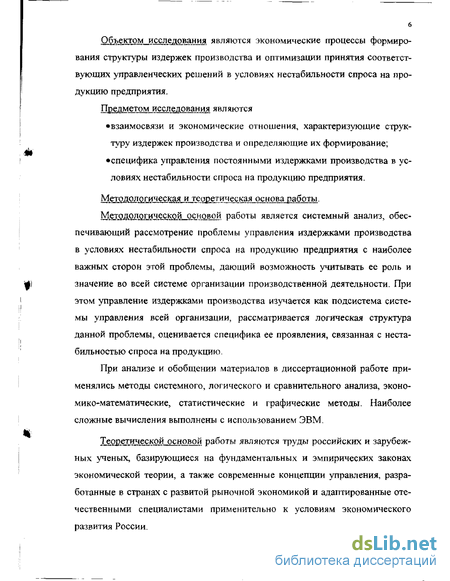 6

Объектом исследования являются экономические процессы формирования структуры издержек производства и оптимизации принятия соответствующих управленческих решений в условиях нестабильности спроса на продукцию предприятия.

Предметом исследования являются

•взаимосвязи и экономические отношения, характеризующие структуру издержек производства и определяющие их формирование;

•специфика управления постоянными издержками производства в условиях нестабильности спроса на продукцию предприятия.

Методологическая и теоретическая основа работы.

Методологической основой работы является системный анализ, обеспечивающий рассмотрение проблемы управления издержками производства в условиях нестабильности спроса на продукцию предприятия с наиболее важных сторон этой проблемы, дающий возможность учитывать ее роль и значение во всей системе организации производственной деятельности. При этом управление издержками производства изучается как подсистема системы управления всей организации, рассматривается логическая структура данной проблемы, оценивается специфика ее проявления, связанная с нестабильностью спроса на продукцию.

При анализе и обобщении материалов в диссертационной работе применялись методы системного, логического и сравнительного анализа, экономико-математические, статистические и графические методы. Наиболее сложные вычисления выполнены с использованием ЭВМ.

Теоретической основой работы являются труды российских и зарубежных ученых, базирующиеся на фундаментальных и эмпирических законах экономической теории, а также современные концепции управления, разработанные в странах с развитой рыночной экономикой и адаптированные отечественными специалистами применительно к условиям экономического развития России.

dsLib.net
библиотека диссертаций